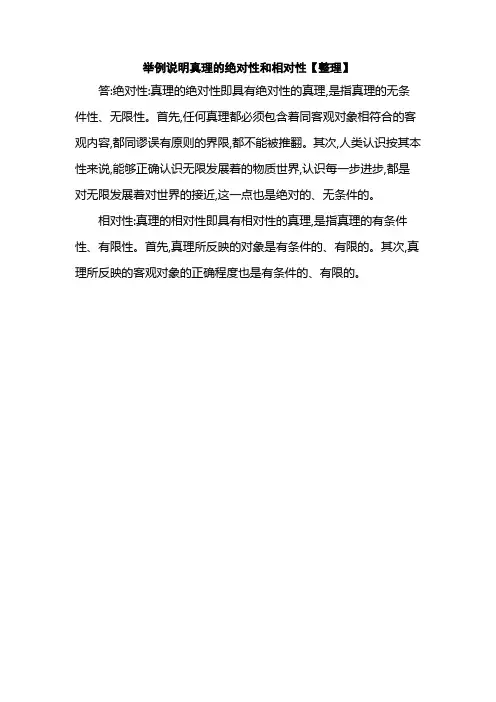 举例说明真理的绝对性和相对性【整理】

答:绝对性:真理的绝对性即具有绝对性的真理,是指真理的无条件性、无限性。首先,任何真理都必须包含着同客观对象相符合的客观内容,都同谬误有原则的界限,都不能被推翻。其次,人类认识按其本性来说,能够正确认识无限发展着的物质世界,认识每一步进步,都是对无限发展着对世界的接近,这一点也是绝对的、无条件的。

相对性:真理的相对性即具有相对性的真理,是指真理的有条件性、有限性。首先,真理所反映的对象是有条件的、有限的。其次,真理所反映的客观对象的正确程度也是有条件的、有限的。